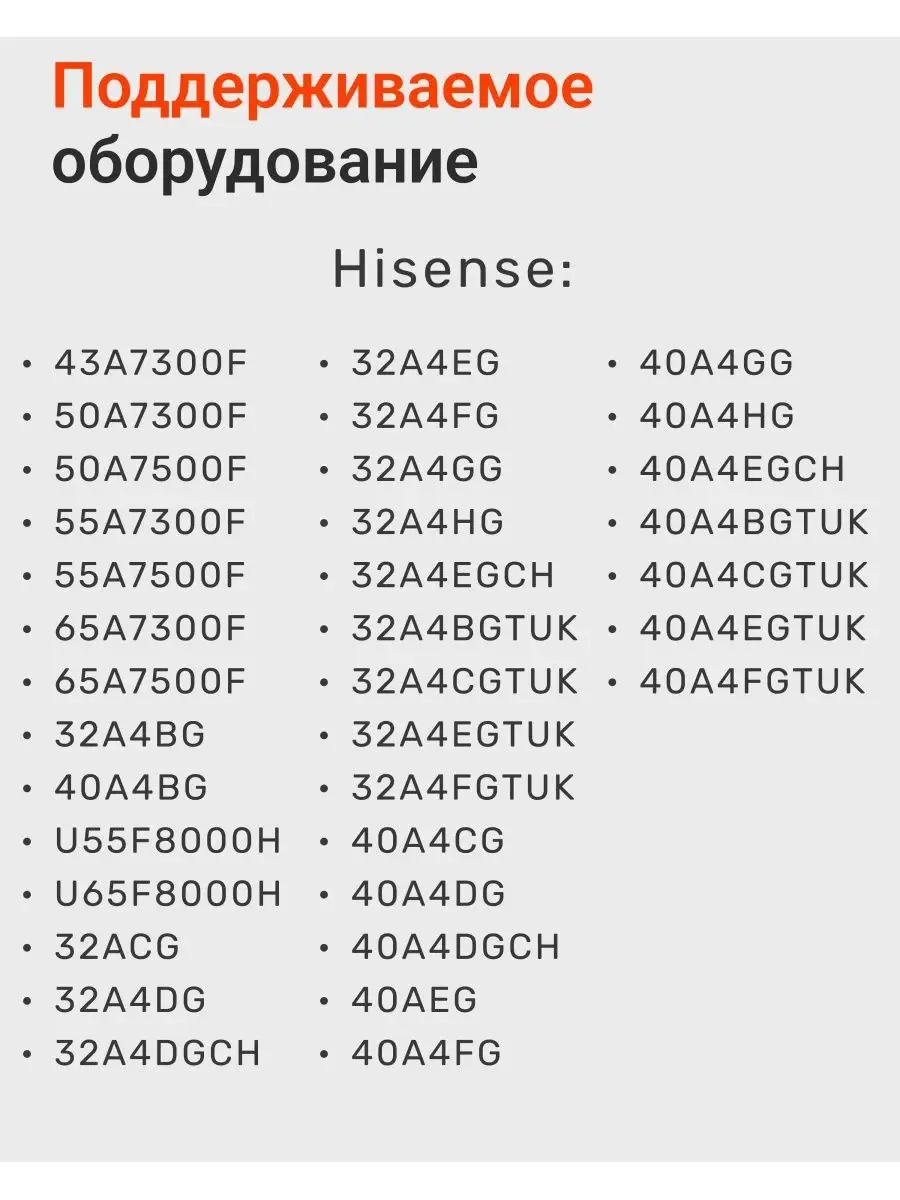 Поддерживаемое оборудование

Hisense:

• 43A7300F
• 50A7300F
• 50A7500F
• 55A7300F
• 55A7500F
• 65A7300F
• 65A7500F
• 32A4BG
• 40A4BG
• U55F8000H
• U65F8000H
• 32ACG
• 32A4DG
• 32A4DGCH

• 32A4EG
• 32A4FG
• 32A4GG
• 32A4HG
• 32A4EGCH
• 32A4BGTUK
• 32A4CGTUK
• 32A4EGTUK
• 32A4FGTUK
• 40A4CG
• 40A4DG
• 40A4DGCH
• 40AEG
• 40A4FG

• 40A4GG
• 40A4HG
• 40A4EGCH
• 40A4BGTUK
• 40A4CGTUK
• 40A4EGTUK
• 40A4FGTUK